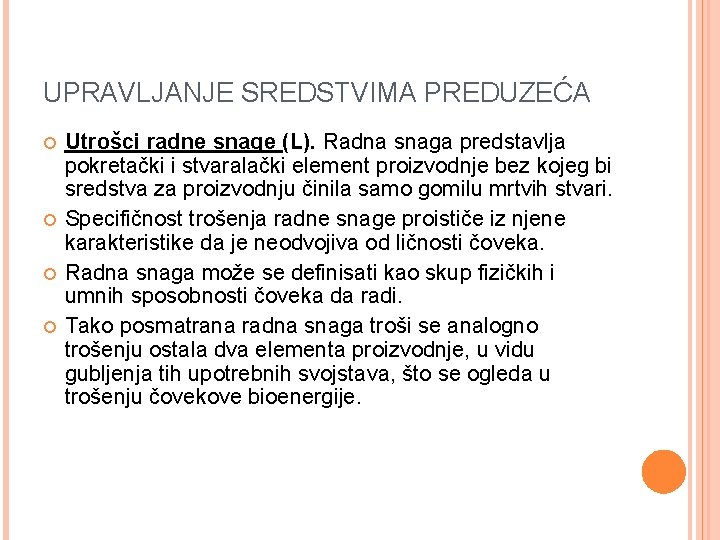 UPRAVLJANJE SREDSTVIMA PREDUZEĆA

Utrošci radne snage (L). Radna snaga predstavlja pokretački i stvaralački element proizvodnje bez kojeg bi sredstva za proizvodnju činila samo gomilu mrtvih stvari.

Specifičnost trošenja radne snage proističe iz njene karakteristike da je neodvojiva od ličnosti čoveka.

Radna snaga može se definisati kao skup fizičkih i umnih sposobnosti čoveka da radi.

Tako posmatrana radna snaga troši se analogno trošenju ostala dva elementa proizvodnje, u vidu gubljenja tih upotrebnih svojstava, što se ogleda u trošenju čovekove bioenergije.